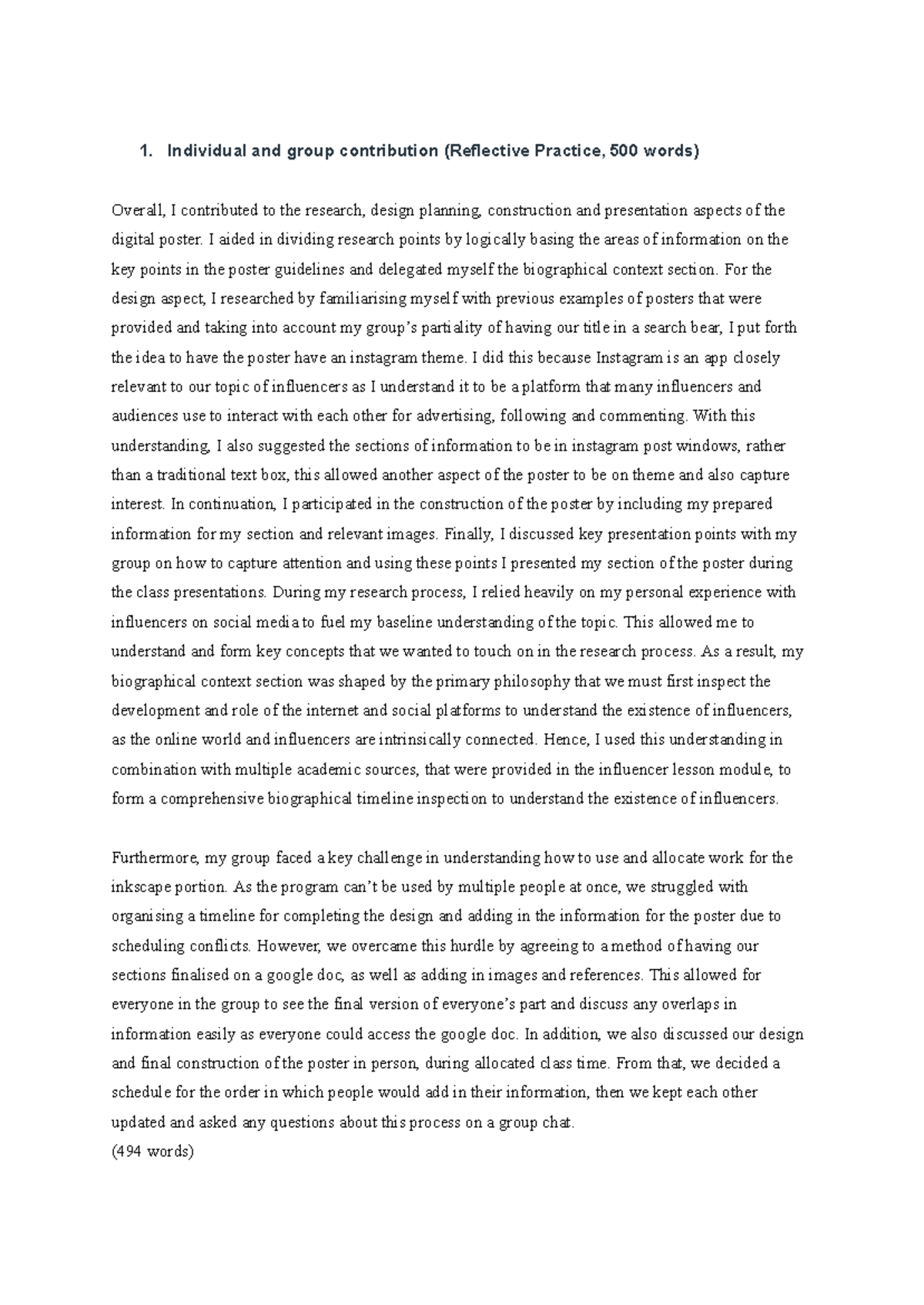 1. Individual and group contribution (Reflective Practice, 500 words)

Overall, I contributed to the research, design planning, construction and presentation aspects of the digital poster. I aided in dividing research points by logically basing the areas of information on the key points in the poster guidelines and delegated myself the biographical context section. For the design aspect, I researched by familiarising myself with previous examples of posters that were provided and taking into account my group's partiality of having our title in a search bear, I put forth the idea to have the poster have an instagram theme. I did this because Instagram is an app closely relevant to our topic of influencers as I understand it to be a platform that many influencers and audiences use to interact with each other for advertising, following and commenting. With this understanding, I also suggested the sections of information to be in instagram post windows, rather than a traditional text box, this allowed another aspect of the poster to be on theme and also capture interest. In continuation, I participated in the construction of the poster by including my prepared information for my section and relevant images. Finally, I discussed key presentation points with my group on how to capture attention and using these points I presented my section of the poster during the class presentations. During my research process, I relied heavily on my personal experience with influencers on social media to fuel my baseline understanding of the topic. This allowed me to understand and form key concepts that we wanted to touch on in the research process. As a result, my biographical context section was shaped by the primary philosophy that we must first inspect the development and role of the internet and social platforms to understand the existence of influencers, as the online world and influencers are intrinsically connected. Hence, I used this understanding in combination with multiple academic sources, that were provided in the influencer lesson module, to form a comprehensive biographical timeline inspection to understand the existence of influencers.

Furthermore, my group faced a key challenge in understanding how to use and allocate work for the inkscape portion. As the program can't be used by multiple people at once, we struggled with organising a timeline for completing the design and adding in the information for the poster due to scheduling conflicts. However, we overcame this hurdle by agreeing to a method of having our sections finalised on a google doc, as well as adding in images and references. This allowed for everyone in the group to see the final version of everyone's part and discuss any overlaps in information easily as everyone could access the google doc. In addition, we also discussed our design and final construction of the poster in person, during allocated class time. From that, we decided a schedule for the order in which people would add in their information, then we kept each other updated and asked any questions about this process on a group chat.
(494 words)